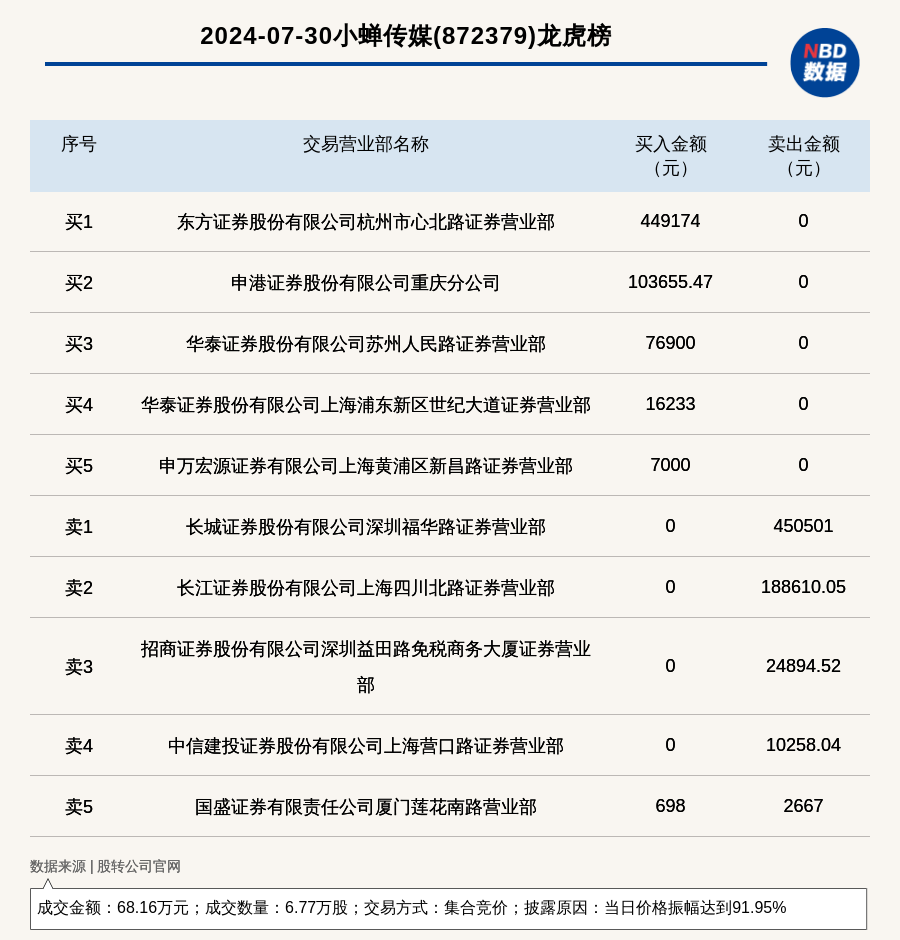 2024-07-30小蝉传媒(872379)龙虎榜

NBD 数据

| 序号 | 交易营业部名称 | 买入金额（元） | 卖出金额（元） |
|---|---|---|---|
| 买1 | 东方证券股份有限公司杭州市心北路证券营业部 | 449174 | 0 |
| 买2 | 申港证券股份有限公司重庆分公司 | 103655.47 | 0 |
| 买3 | 华泰证券股份有限公司苏州人民路证券营业部 | 76900 | 0 |
| 买4 | 华泰证券股份有限公司上海浦东新区世纪大道证券营业部 | 16233 | 0 |
| 买5 | 申万宏源证券有限公司上海黄浦区新昌路证券营业部 | 7000 | 0 |
| 卖1 | 长城证券股份有限公司深圳福华路证券营业部 | 0 | 450501 |
| 卖2 | 长江证券股份有限公司上海四川北路证券营业部 | 0 | 188610.05 |
| 卖3 | 招商证券股份有限公司深圳益田路免税商务大厦证券营业部 | 0 | 24894.52 |
| 卖4 | 中信建投证券股份有限公司上海营口路证券营业部 | 0 | 10258.04 |
| 卖5 | 国盛证券有限责任公司厦门莲花南路营业部 | 698 | 2667 |

数据来源 | 股转公司官网

成交金额：68.16万元；成交数量：6.77万股；交易方式：集合竞价；披露原因：当日价格振幅达到91.95%